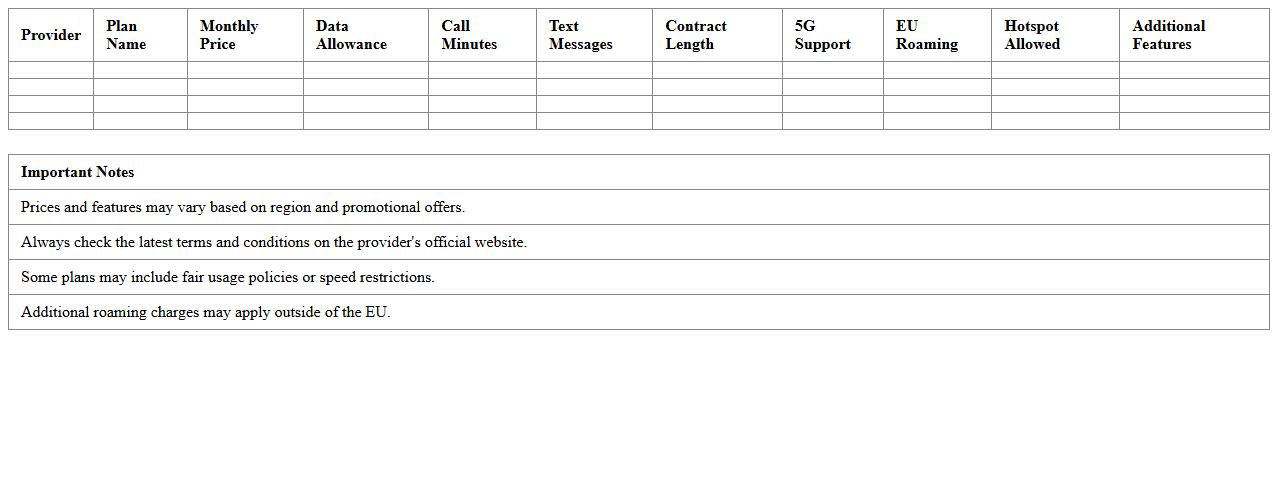 | Provider | Plan Name | Monthly Price | Data Allowance | Call Minutes | Text Messages | Contract Length | 5G Support | EU Roaming | Hotspot Allowed | Additional Features |
|---|---|---|---|---|---|---|---|---|---|---|
| | | | | | | | | | | |
| | | | | | | | | | | |
| | | | | | | | | | | |
| | | | | | | | | | | |

| Important Notes |
|---|
| Prices and features may vary based on region and promotional offers. |
| Always check the latest terms and conditions on the provider's official website. |
| Some plans may include fair usage policies or speed restrictions. |
| Additional roaming charges may apply outside of the EU. |